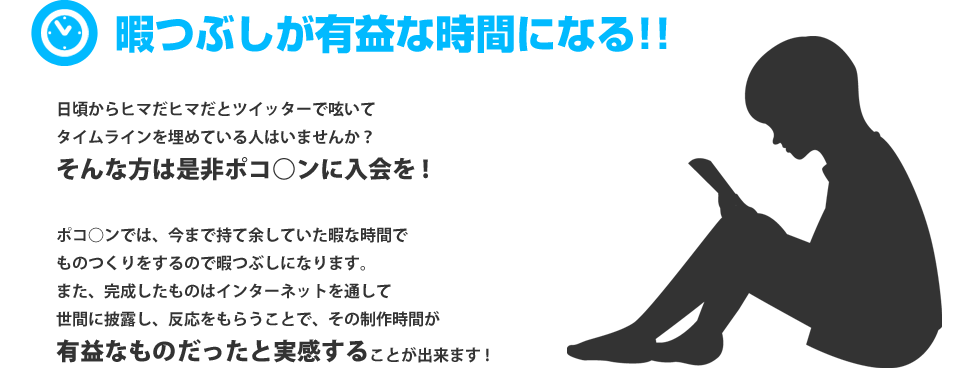 暇つぶしが有益な時間になる!!

日頃からヒマだヒマだとツイッターで呟いて
タイムラインを埋めている人はいませんか？
そんな方は是非ポコ○ンに入会を！

ポコ○ンでは、今まで持て余していた暇な時間で
ものつくりをするので暇つぶしになります。
また、完成したものはインターネットを通して
世間に披露し、反応をもらうことで、その制作時間が
有益なものだったと実感することが出来ます！